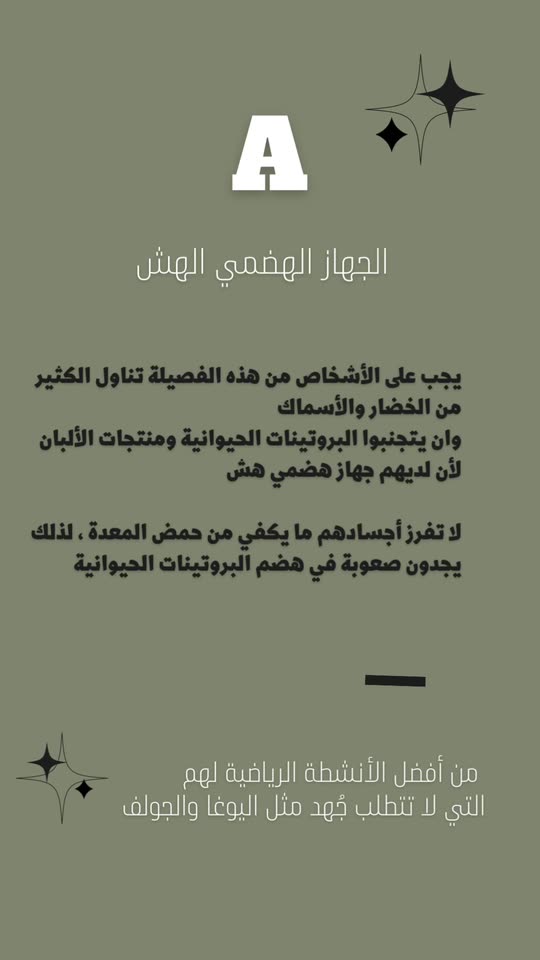 A

الجهاز الهضمي الهش

يجب على الأشخاص من هذه الفصيلة تناول الكثير من الخضار والأسماك
وان يتجنبوا البروتينات الحيوانية ومنتجات الألبان
لأن لديهم جهاز هضمي هش

لا تفرز أجسادهم ما يكفي من حمض المعدة ، لذلك يجدون صعوبة في هضم البروتينات الحيوانية

من أفضل الأنشطة الرياضية لهم
التي لا تتطلب جُهد مثل اليوغا والجولف